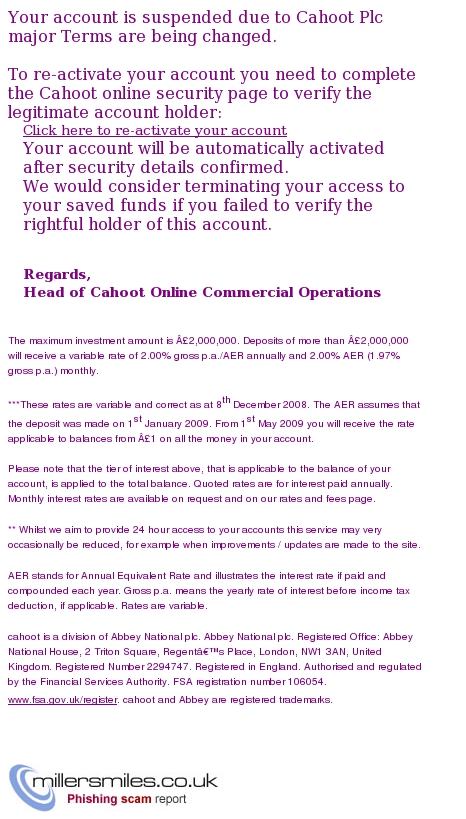 Your account is suspended due to Cahoot Plc major Terms are being changed.

To re-activate your account you need to complete the Cahoot online security page to verify the legitimate account holder:

Click here to re-activate your account

Your account will be automatically activated after security details confirmed.
We would consider terminating your access to your saved funds if you failed to verify the rightful holder of this account.

Regards,
Head of Cahoot Online Commercial Operations

The maximum investment amount is Â£2,000,000. Deposits of more than Â£2,000,000 will receive a variable rate of 2.00% gross p.a./AER annually and 2.00% AER (1.97% gross p.a.) monthly.

***These rates are variable and correct as at 8$^{th}$ December 2008. The AER assumes that the deposit was made on 1$^{st}$ January 2009. From 1$^{st}$ May 2009 you will receive the rate applicable to balances from Â£1 on all the money in your account.

Please note that the tier of interest above, that is applicable to the balance of your account, is applied to the total balance. Quoted rates are for interest paid annually. Monthly interest rates are available on request and on our rates and fees page.

** Whilst we aim to provide 24 hour access to your accounts this service may very occasionally be reduced, for example when improvements / updates are made to the site.

AER stands for Annual Equivalent Rate and illustrates the interest rate if paid and compounded each year. Gross p.a. means the yearly rate of interest before income tax deduction, if applicable. Rates are variable.

cahoot is a division of Abbey National plc. Abbey National plc. Registered Office: Abbey National House, 2 Triton Square, Regentâ€™s Place, London, NW1 3AN, United Kingdom. Registered Number 2294747. Registered in England. Authorised and regulated by the Financial Services Authority. FSA registration number 106054.
www.fsa.gov.uk/register. cahoot and Abbey are registered trademarks.

millersmiles.co.uk
Phishing scam report